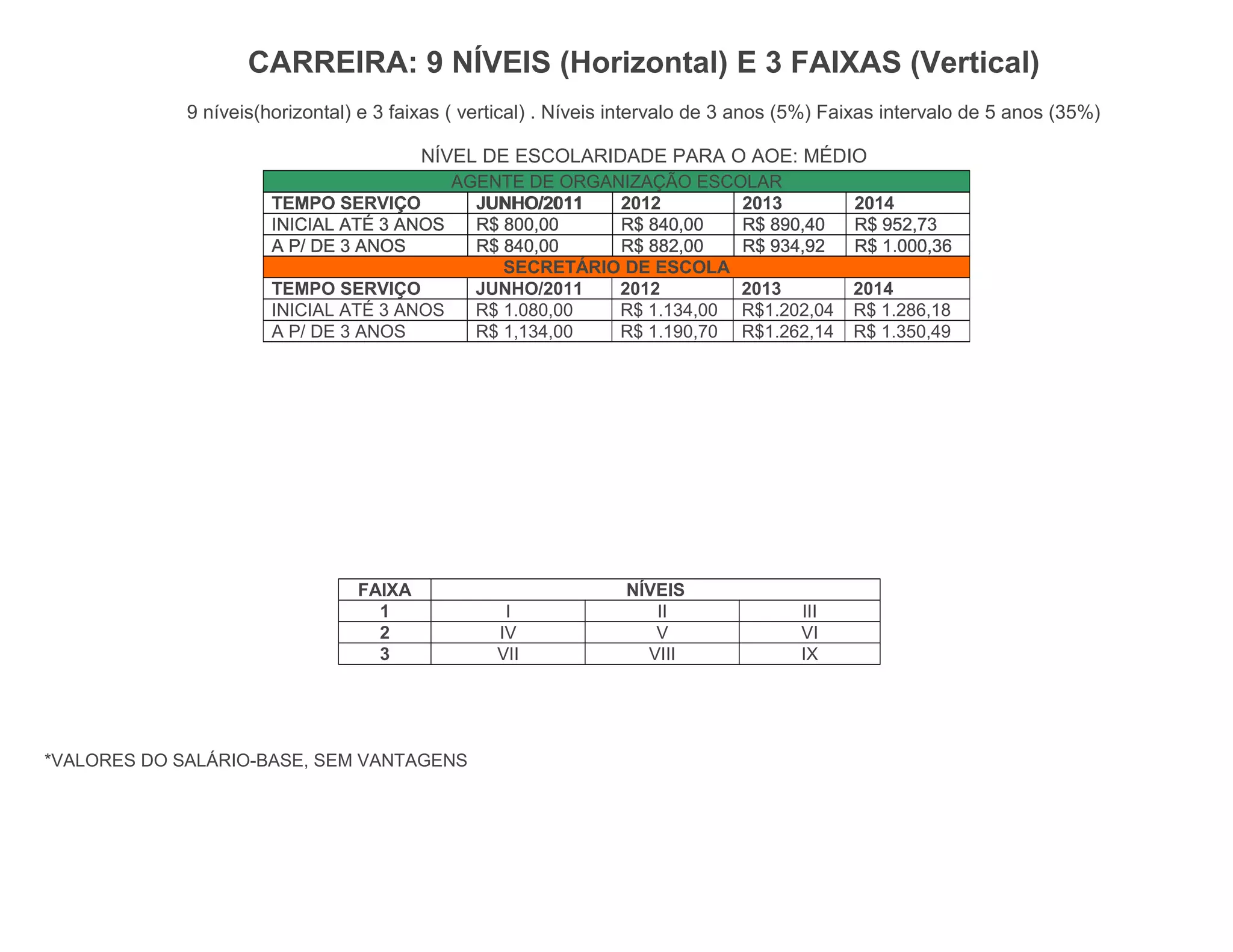 CARREIRA: 9 NÍVEIS (Horizontal) E 3 FAIXAS (Vertical)

9 níveis(horizontal) e 3 faixas ( vertical) . Níveis intervalo de 3 anos (5%) Faixas intervalo de 5 anos (35%)

NÍVEL DE ESCOLARIDADE PARA O AOE: MÉDIO

| AGENTE DE ORGANIZAÇÃO ESCOLAR | | | | |
|---|---|---|---|---|
| TEMPO SERVIÇO | JUNHO/2011 | 2012 | 2013 | 2014 |
| INICIAL ATÉ 3 ANOS | R$ 800,00 | R$ 840,00 | R$ 890,40 | R$ 952,73 |
| A P/ DE 3 ANOS | R$ 840,00 | R$ 882,00 | R$ 934,92 | R$ 1.000,36 |
| SECRETÁRIO DE ESCOLA | | | | |
| TEMPO SERVIÇO | JUNHO/2011 | 2012 | 2013 | 2014 |
| INICIAL ATÉ 3 ANOS | R$ 1.080,00 | R$ 1.134,00 | R$1.202,04 | R$ 1.286,18 |
| A P/ DE 3 ANOS | R$ 1,134,00 | R$ 1.190,70 | R$1.262,14 | R$ 1.350,49 |

| FAIXA | NÍVEIS | | |
|---|---|---|---|
| 1 | I | II | III |
| 2 | IV | V | VI |
| 3 | VII | VIII | IX |

*VALORES DO SALÁRIO-BASE, SEM VANTAGENS